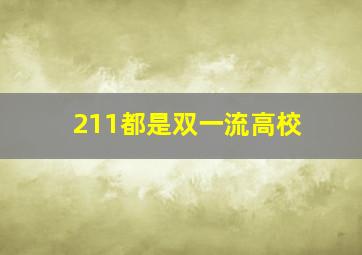 211都是双一流高校